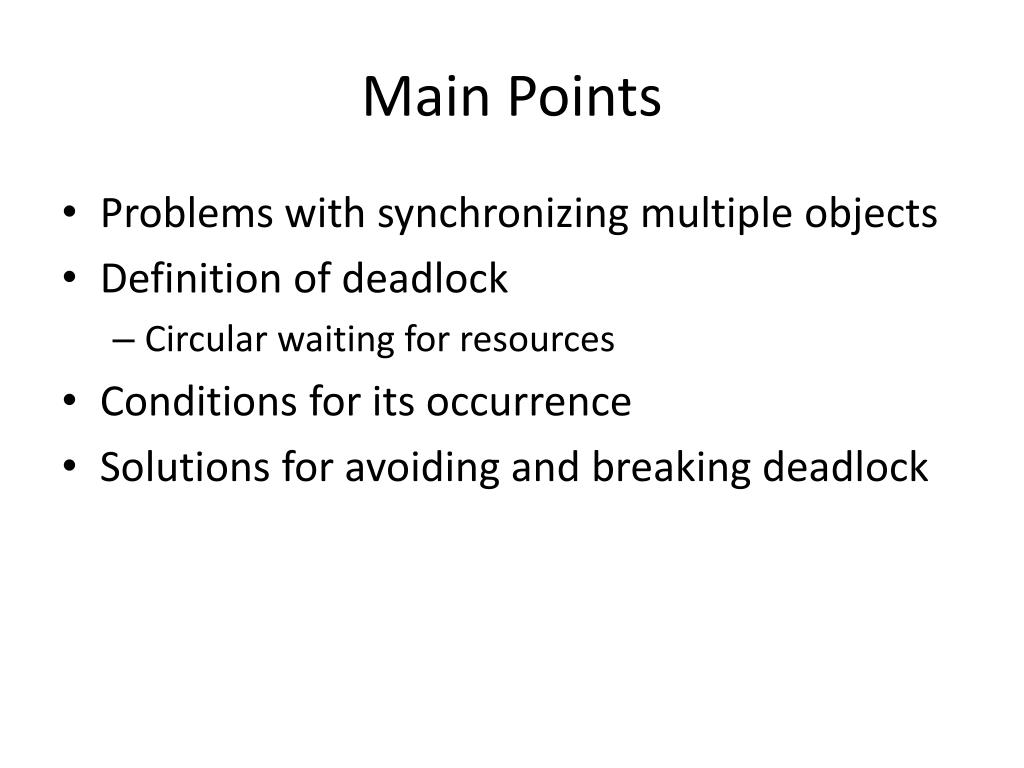 Main Points

• Problems with synchronizing multiple objects
• Definition of deadlock
– Circular waiting for resources
• Conditions for its occurrence
• Solutions for avoiding and breaking deadlock